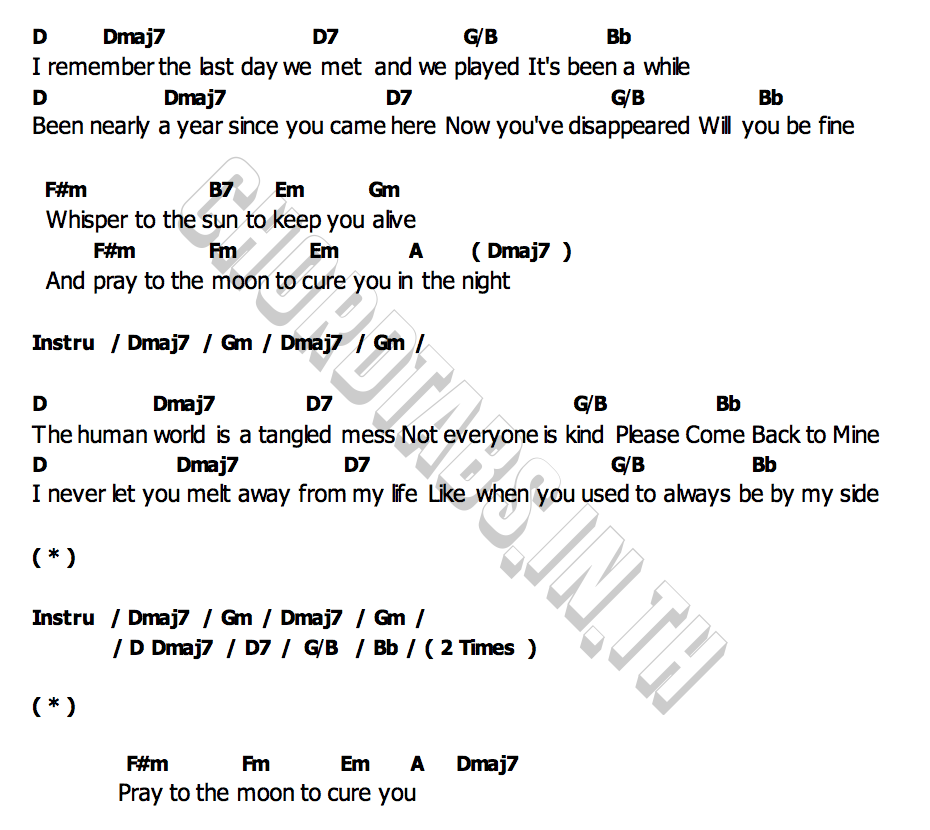 D Dmaj7 D7 G/B Bb
I remember the last day we met and we played It's been a while
D Dmaj7 D7 G/B Bb
Been nearly a year since you came here Now you've disappeared Will you be fine

F#m B7 Em Gm
Whisper to the sun to keep you alive
F#m Fm Em A ( Dmaj7 )
And pray to the moon to cure you in the night

Instru / Dmaj7 / Gm / Dmaj7 / Gm /

D Dmaj7 D7 G/B Bb
The human world is a tangled mess Not everyone is kind Please Come Back to Mine
D Dmaj7 D7 G/B Bb
I never let you melt away from my life Like when you used to always be by my side

( * )

Instru / Dmaj7 / Gm / Dmaj7 / Gm /
/ D Dmaj7 / D7 / G/B / Bb / ( 2 Times )

( * )

F#m Fm Em A Dmaj7
Pray to the moon to cure you

CHORDTABS.IN.TH